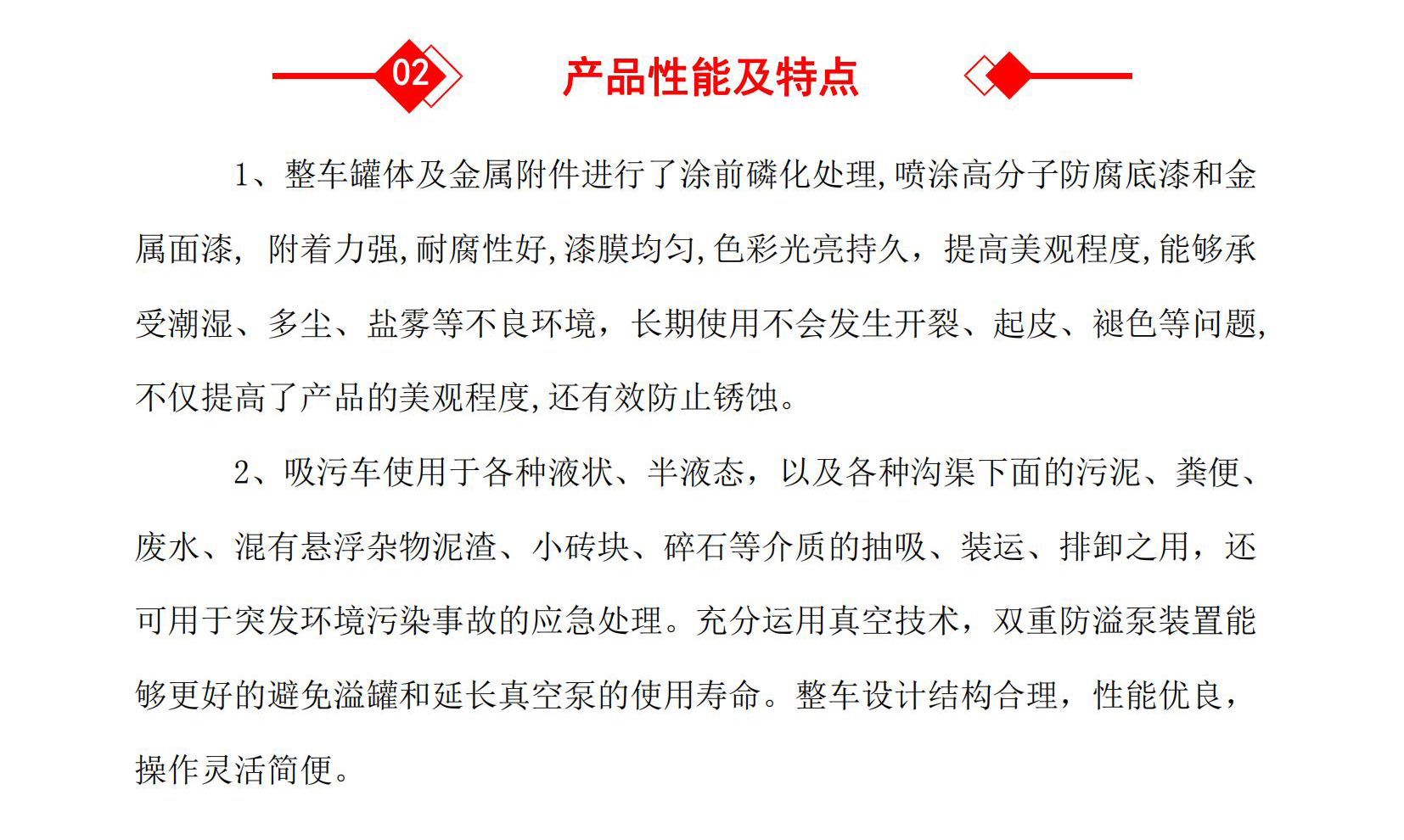 02 产品性能及特点

1、整车罐体及金属附件进行了涂前磷化处理,喷涂高分子防腐底漆和金属面漆, 附着力强,耐腐性好,漆膜均匀,色彩光亮持久，提高美观程度,能够承受潮湿、多尘、盐雾等不良环境，长期使用不会发生开裂、起皮、褪色等问题,不仅提高了产品的美观程度,还有效防止锈蚀。

2、吸污车使用于各种液状、半液态，以及各种沟渠下面的污泥、粪便、废水、混有悬浮杂物泥渣、小砖块、碎石等介质的抽吸、装运、排卸之用，还可用于突发环境污染事故的应急处理。充分运用真空技术，双重防溢泵装置能够更好的避免溢罐和延长真空泵的使用寿命。整车设计结构合理，性能优良，操作灵活简便。